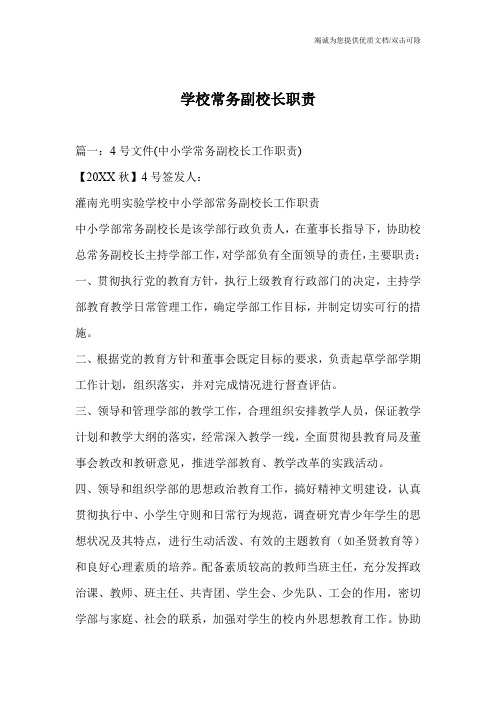 竭诚为您提供优质文档/双击可除

学校常务副校长职责

篇一：4号文件(中小学常务副校长工作职责)

【20XX秋】4号签发人：

灌南光明实验学校中小学部常务副校长工作职责

中小学部常务副校长是该学部行政负责人，在董事长指导下，协助校总常务副校长主持学部工作，对学部负有全面领导的责任，主要职责：

一、贯彻执行党的教育方针，执行上级教育行政部门的决定，主持学部教育教学日常管理工作，确定学部工作目标，并制定切实可行的措施。

二、根据党的教育方针和董事会既定目标的要求，负责起草学部学期工作计划，组织落实，并对完成情况进行督查评估。

三、领导和管理学部的教学工作，合理组织安排教学人员，保证教学计划和教学大纲的落实，经常深入教学一线，全面贯彻县教育局及董事会教改和教研意见，推进学部教育、教学改革的实践活动。

四、领导和组织学部的思想政治教育工作，搞好精神文明建设，认真贯彻执行中、小学生守则和日常行为规范，调查研究青少年学生的思想状况及其特点，进行生动活泼、有效的主题教育（如圣贤教育等）和良好心理素质的培养。配备素质较高的教师当班主任，充分发挥政治课、教师、班主任、共青团、学生会、少先队、工会的作用，密切学部与家庭、社会的联系，加强对学生的校内外思想教育工作。协助